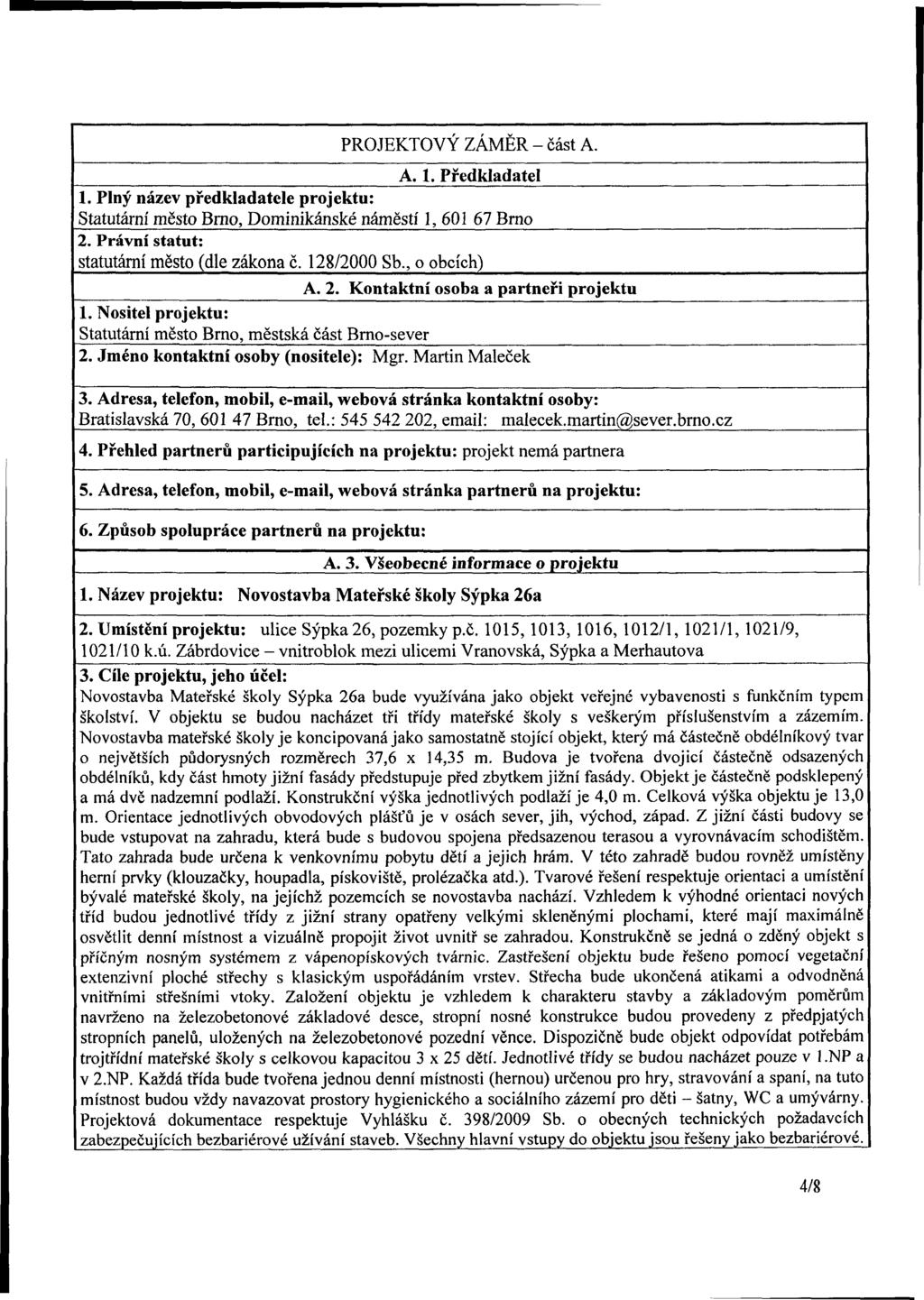 PROJEKTOVÝ ZÁMĚR – část A.

A. 1. Předkladatel

1. Plný název předkladatele projektu:
Statutární město Brno, Dominikánské náměstí 1, 601 67 Brno

2. Právní statut:
statutární město (dle zákona č. 128/2000 Sb., o obcích)

A. 2. Kontaktní osoba a partneři projektu

1. Nositel projektu:
Statutární město Brno, městská část Brno-sever

2. Jméno kontaktní osoby (nositele): Mgr. Martin Maleček

3. Adresa, telefon, mobil, e-mail, webová stránka kontaktní osoby:
Bratislavská 70, 601 47 Brno, tel.: 545 542 202, email: malecek.martin@sever.brno.cz

4. Přehled partnerů participujících na projektu: projekt nemá partnera

5. Adresa, telefon, mobil, e-mail, webová stránka partnerů na projektu:

6. Způsob spolupráce partnerů na projektu:

A. 3. Všeobecné informace o projektu

1. Název projektu: Novostavba Mateřské školy Sýpka 26a

2. Umístění projektu: ulice Sýpka 26, pozemky p.č. 1015, 1013, 1016, 1012/1, 1021/1, 1021/9, 1021/10 k.ú. Zábrdovice – vnitroblok mezi ulicemi Vranovská, Sýpka a Merhautova

3. Cíle projektu, jeho účel:
Novostavba Mateřské školy Sýpka 26a bude využívána jako objekt veřejné vybavenosti s funkčním typem školství. V objektu se budou nacházet tři třídy mateřské školy s veškerým příslušenstvím a zázemím. Novostavba mateřské školy je koncipovaná jako samostatně stojící objekt, který má částečně obdélníkový tvar o největších půdorysných rozměrech 37,6 x 14,35 m. Budova je tvořena dvojicí částečně odsazených obdélníků, kdy část hmoty jižní fasády předstupuje před zbytkem jižní fasády. Objekt je částečně podsklepený a má dvě nadzemní podlaží. Konstrukční výška jednotlivých podlaží je 4,0 m. Celková výška objektu je 13,0 m. Orientace jednotlivých obvodových plášťů je v osách sever, jih, východ, západ. Z jižní části budovy se bude vstupovat na zahradu, která bude s budovou spojena předsazenou terasou a vyrovnávacím schodištěm. Tato zahrada bude určena k venkovnímu pobytu dětí a jejich hrám. V této zahradě budou rovněž umístěny herní prvky (klouzačky, houpadla, pískoviště, prolézačka atd.). Tvarové řešení respektuje orientaci a umístění bývalé mateřské školy, na jejíchž pozemcích se novostavba nachází. Vzhledem k výhodné orientaci nových tříd budou jednotlivé třídy z jižní strany opatřeny velkými skleněnými plochami, které mají maximálně osvětlit denní místnost a vizuálně propojit život uvnitř se zahradou. Konstrukčně se jedná o zděný objekt s příčným nosným systémem z vápenopískových tvárnic. Zastřešení objektu bude řešeno pomocí vegetační extenzivní ploché střechy s klasickým uspořádáním vrstev. Střecha bude ukončená atikami a odvodněná vnitřními střešními vtoky. Založení objektu je vzhledem k charakteru stavby a základovým poměrům navrženo na železobetonové základové desce, stropní nosné konstrukce budou provedeny z předpjatých stropních panelů, uložených na železobetonové pozední věnce. Dispozičně bude objekt odpovídat potřebám trojtřídní mateřské školy s celkovou kapacitou 3 x 25 dětí. Jednotlivé třídy se budou nacházet pouze v 1.NP a v 2.NP. Každá třída bude tvořena jednou denní místností (hernou) určenou pro hry, stravování a spaní, na tuto místnost budou vždy navazovat prostory hygienického a sociálního zázemí pro děti – šatny, WC a umývárny. Projektová dokumentace respektuje Vyhlášku č. 398/2009 Sb. o obecných technických požadavcích zabezpečujících bezbariérové užívání staveb. Všechny hlavní vstupy do objektu jsou řešeny jako bezbariérové.

4/8